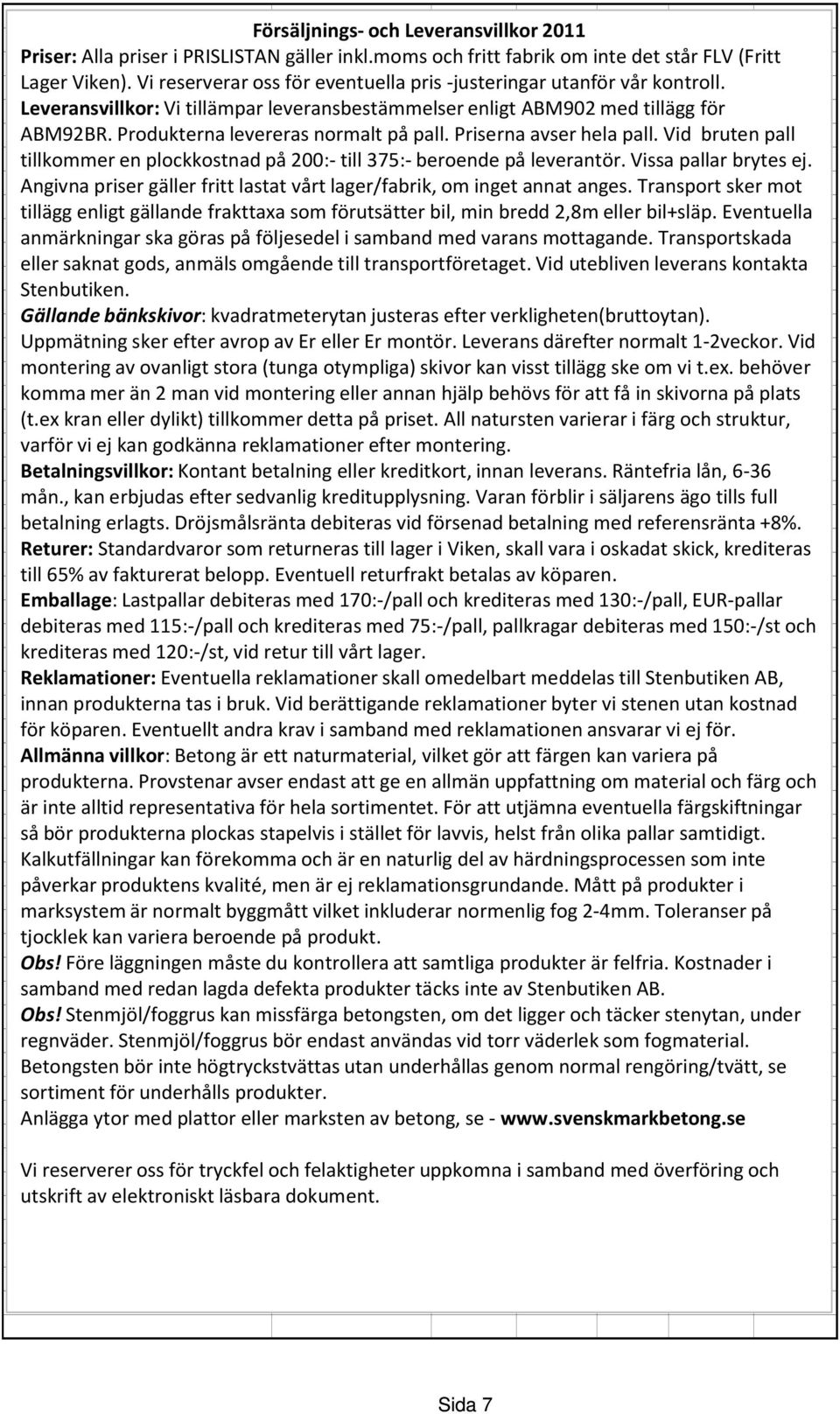 Försäljnings- och Leveransvillkor 2011
Priser: Alla priser i PRISLISTAN gäller inkl.moms och fritt fabrik om inte det står FLV (Fritt Lager Viken). Vi reserverar oss för eventuella pris -justeringar utanför vår kontroll.
Leveransvillkor: Vi tillämpar leveransbestämmelser enligt ABM902 med tillägg för ABM92BR. Produkterna levereras normalt på pall. Priserna avser hela pall. Vid bruten pall tillkommer en plockkostnad på 200:- till 375:- beroende på leverantör. Vissa pallar brytes ej. Angivna priser gäller fritt lastat vårt lager/fabrik, om inget annat anges. Transport sker mot tillägg enligt gällande frakttaxa som förutsätter bil, min bredd 2,8m eller bil+släp. Eventuella anmärkningar ska göras på följesedel i samband med varans mottagande. Transportskada eller saknat gods, anmäls omgående till transportföretaget. Vid utebliven leverans kontakta Stenbutiken.
Gällande bänkskivor: kvadratmeterytan justeras efter verkligheten(bruttoytan). Uppmätning sker efter avrop av Er eller Er montör. Leverans därefter normalt 1-2veckor. Vid montering av ovanligt stora (tunga otympliga) skivor kan visst tillägg ske om vi t.ex. behöver komma mer än 2 man vid montering eller annan hjälp behövs för att få in skivorna på plats (t.ex kran eller dylikt) tillkommer detta på priset. All natursten varierar i färg och struktur, varför vi ej kan godkänna reklamationer efter montering.
Betalningsvillkor: Kontant betalning eller kreditkort, innan leverans. Räntefria lån, 6-36 mån., kan erbjudas efter sedvanlig kreditupplysning. Varan förblir i säljarens ägo tills full betalning erlagts. Dröjsmålsränta debiteras vid försenad betalning med referensränta +8%.
Returer: Standardvaror som returneras till lager i Viken, skall vara i oskadat skick, krediteras till 65% av fakturerat belopp. Eventuell returfrakt betalas av köparen.
Emballage: Lastpallar debiteras med 170:-/pall och krediteras med 130:-/pall, EUR-pallar debiteras med 115:-/pall och krediteras med 75:-/pall, pallkragar debiteras med 150:-/st och krediteras med 120:-/st, vid retur till vårt lager.
Reklamationer: Eventuella reklamationer skall omedelbart meddelas till Stenbutiken AB, innan produkterna tas i bruk. Vid berättigande reklamationer byter vi stenen utan kostnad för köparen. Eventuellt andra krav i samband med reklamationen ansvarar vi ej för.
Allmänna villkor: Betong är ett naturmaterial, vilket gör att färgen kan variera på produkterna. Provstenar avser endast att ge en allmän uppfattning om material och färg och är inte alltid representativa för hela sortimentet. För att utjämna eventuella färgskiftningar så bör produkterna plockas stapelvis i stället för lavvis, helst från olika pallar samtidigt. Kalkutfällningar kan förekomma och är en naturlig del av härdningsprocessen som inte påverkar produktens kvalité, men är ej reklamationsgrundande. Mått på produkter i marksystem är normalt byggmått vilket inkluderar normenlig fog 2-4mm. Toleranser på tjocklek kan variera beroende på produkt.
Obs! Före läggningen måste du kontrollera att samtliga produkter är felfria. Kostnader i samband med redan lagda defekta produkter täcks inte av Stenbutiken AB.
Obs! Stenmjöl/foggrus kan missfärga betongsten, om det ligger och täcker stenytan, under regnväder. Stenmjöl/foggrus bör endast användas vid torr väderlek som fogmaterial. Betongsten bör inte högtryckstvättas utan underhållas genom normal rengöring/tvätt, se sortiment för underhålls produkter.
Anlägga ytor med plattor eller marksten av betong, se - www.svenskmarkbetong.se

Vi reserverer oss för tryckfel och felaktigheter uppkomna i samband med överföring och utskrift av elektroniskt läsbara dokument.

Sida 7